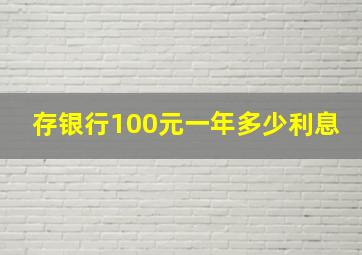 存银行100元一年多少利息